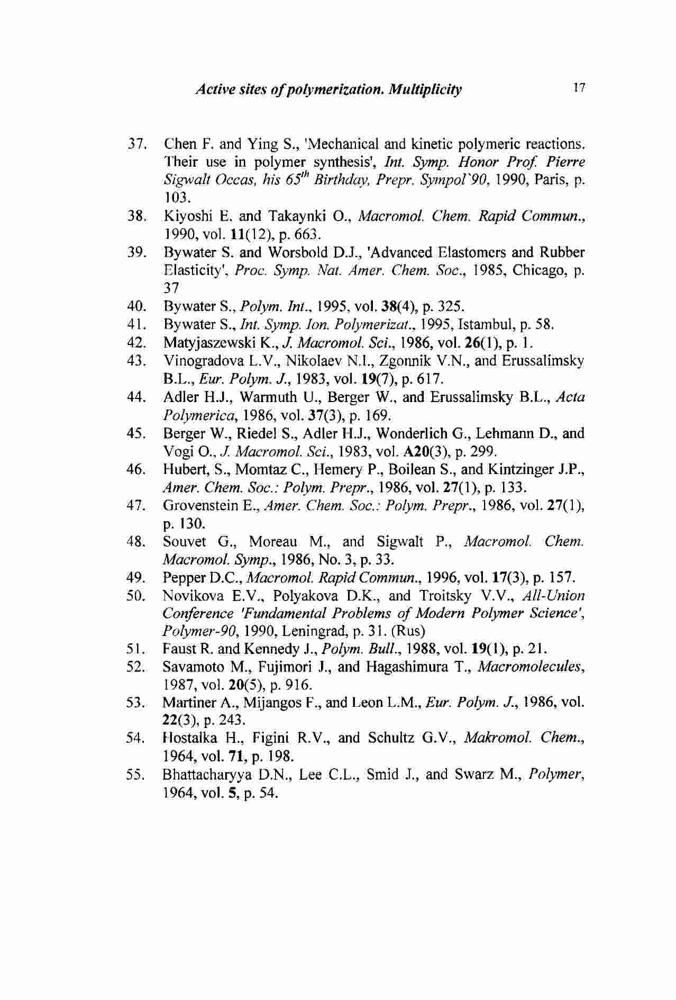 Active sites of polymerization. Multiplicity 17

37. Chen F. and Ying S., 'Mechanical and kinetic polymeric reactions. Their use in polymer synthesis', Int. Symp. Honor Prof. Pierre Sigwalt Occas, his $65^{th}$ Birthday, Prepr. Sympol'90, 1990, Paris, p. 103.
38. Kiyoshi E. and Takaynki O., Macromol. Chem. Rapid Commun., 1990, vol. 11(12), p. 663.
39. Bywater S. and Worsbold D.J., 'Advanced Elastomers and Rubber Elasticity', Proc. Symp. Nat. Amer. Chem. Soc., 1985, Chicago, p. 37
40. Bywater S., Polym. Int., 1995, vol. 38(4), p. 325.
41. Bywater S., Int. Symp. Ion. Polymerizat., 1995, Istambul, p. 58.
42. Matyjaszewski K., J. Macromol. Sci., 1986, vol. 26(1), p. 1.
43. Vinogradova L.V., Nikolaev N.I., Zgonnik V.N., and Erussalimsky B.L., Eur. Polym. J., 1983, vol. 19(7), p. 617.
44. Adler H.J., Warmuth U., Berger W., and Erussalimsky B.L., Acta Polymerica, 1986, vol. 37(3), p. 169.
45. Berger W., Riedel S., Adler H.J., Wonderlich G., Lehmann D., and Vogi O., J. Macromol. Sci., 1983, vol. A20(3), p. 299.
46. Hubert, S., Momtaz C., Hemery P., Boilean S., and Kintzinger J.P., Amer. Chem. Soc.: Polym. Prepr., 1986, vol. 27(1), p. 133.
47. Grovenstein E., Amer. Chem. Soc.: Polym. Prepr., 1986, vol. 27(1), p. 130.
48. Souvet G., Moreau M., and Sigwalt P., Macromol. Chem. Macromol. Symp., 1986, No. 3, p. 33.
49. Pepper D.C., Macromol. Rapid Commun., 1996, vol. 17(3), p. 157.
50. Novikova E.V., Polyakova D.K., and Troitsky V.V., All-Union Conference 'Fundamental Problems of Modern Polymer Science', Polymer-90, 1990, Leningrad, p. 31. (Rus)
51. Faust R. and Kennedy J., Polym. Bull., 1988, vol. 19(1), p. 21.
52. Savamoto M., Fujimori J., and Hagashimura T., Macromolecules, 1987, vol. 20(5), p. 916.
53. Martiner A., Mijangos F., and Leon L.M., Eur. Polym. J., 1986, vol. 22(3), p. 243.
54. Hostalka H., Figini R.V., and Schultz G.V., Makromol. Chem., 1964, vol. 71, p. 198.
55. Bhattacharyya D.N., Lee C.L., Smid J., and Swarz M., Polymer, 1964, vol. 5, p. 54.